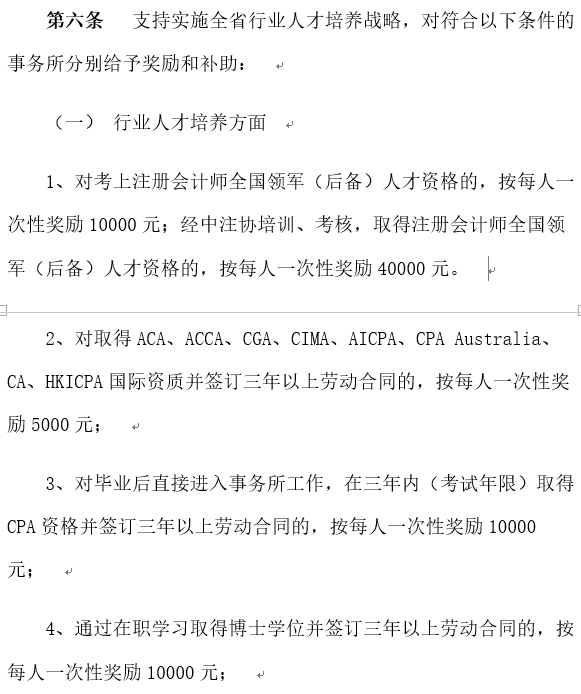 第六条　支持实施全省行业人才培养战略，对符合以下条件的事务所分别给予奖励和补助：

（一）　行业人才培养方面

1、对考上注册会计师全国领军（后备）人才资格的，按每人一次性奖励 10000 元；经中注协培训、考核，取得注册会计师全国领军（后备）人才资格的，按每人一次性奖励 40000 元。

2、对取得 ACA、ACCA、CGA、CIMA、AICPA、CPA Australia、CA、HKICPA 国际资质并签订三年以上劳动合同的，按每人一次性奖励 5000 元；

3、对毕业后直接进入事务所工作，在三年内（考试年限）取得 CPA 资格并签订三年以上劳动合同的，按每人一次性奖励 10000 元；

4、通过在职学习取得博士学位并签订三年以上劳动合同的，按每人一次性奖励 10000 元；